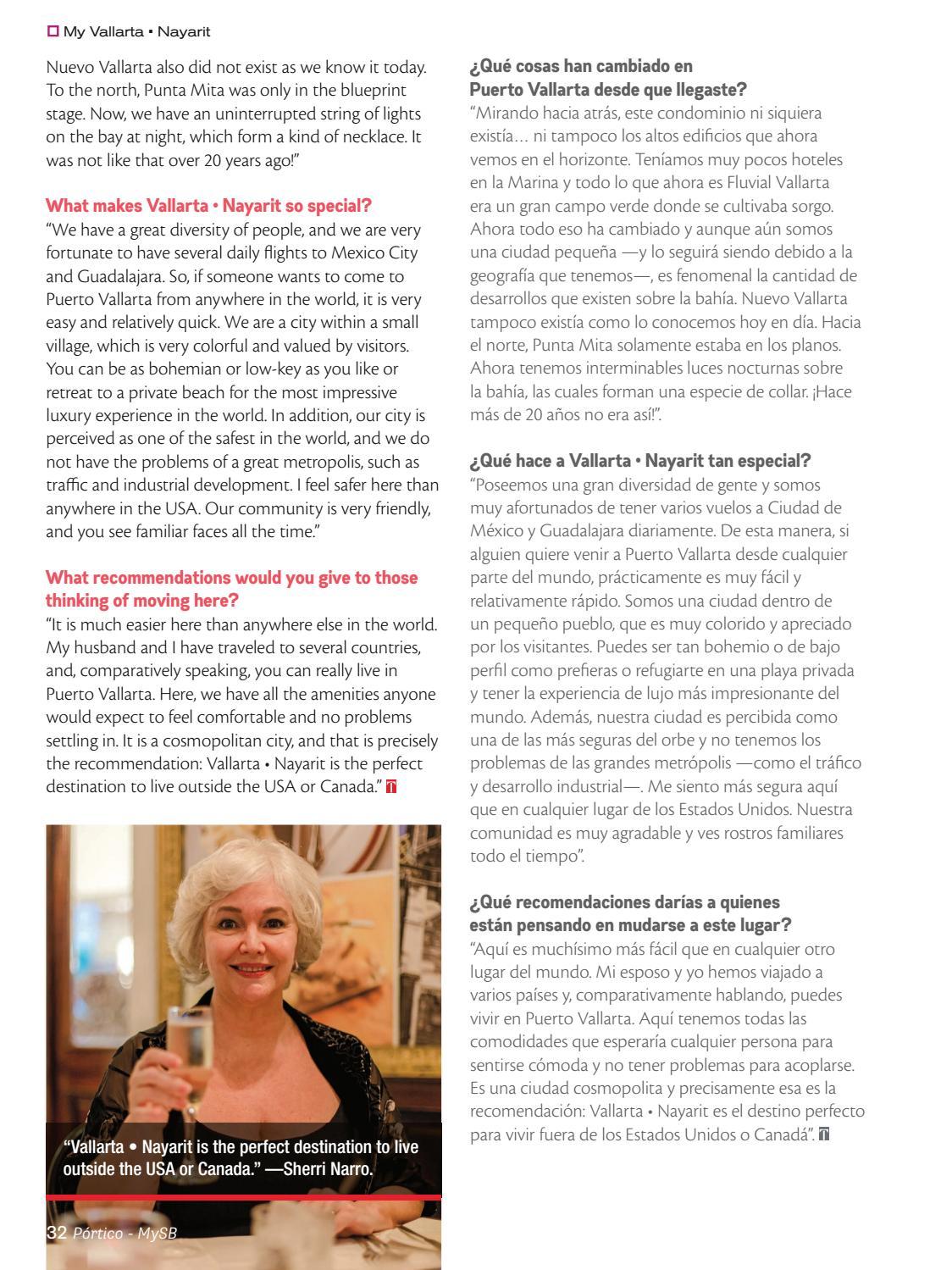 My Vallarta • Nayarit

Nuevo Vallarta also did not exist as we know it today. To the north, Punta Mita was only in the blueprint stage. Now, we have an uninterrupted string of lights on the bay at night, which form a kind of necklace. It was not like that over 20 years ago!"

What makes Vallarta • Nayarit so special?
"We have a great diversity of people, and we are very fortunate to have several daily flights to Mexico City and Guadalajara. So, if someone wants to come to Puerto Vallarta from anywhere in the world, it is very easy and relatively quick. We are a city within a small village, which is very colorful and valued by visitors. You can be as bohemian or low-key as you like or retreat to a private beach for the most impressive luxury experience in the world. In addition, our city is perceived as one of the safest in the world, and we do not have the problems of a great metropolis, such as traffic and industrial development. I feel safer here than anywhere in the USA. Our community is very friendly, and you see familiar faces all the time."

What recommendations would you give to those thinking of moving here?
"It is much easier here than anywhere else in the world. My husband and I have traveled to several countries, and, comparatively speaking, you can really live in Puerto Vallarta. Here, we have all the amenities anyone would expect to feel comfortable and no problems settling in. It is a cosmopolitan city, and that is precisely the recommendation: Vallarta • Nayarit is the perfect destination to live outside the USA or Canada."

"Vallarta • Nayarit is the perfect destination to live outside the USA or Canada." —Sherri Narro.

32 Pórtico - MySB

¿Qué cosas han cambiado en Puerto Vallarta desde que llegaste?
"Mirando hacia atrás, este condominio ni siquiera existía… ni tampoco los altos edificios que ahora vemos en el horizonte. Teníamos muy pocos hoteles en la Marina y todo lo que ahora es Fluvial Vallarta era un gran campo verde donde se cultivaba sorgo. Ahora todo eso ha cambiado y aunque aún somos una ciudad pequeña —y lo seguirá siendo debido a la geografía que tenemos—, es fenomenal la cantidad de desarrollos que existen sobre la bahía. Nuevo Vallarta tampoco existía como lo conocemos hoy en día. Hacia el norte, Punta Mita solamente estaba en los planos. Ahora tenemos interminables luces nocturnas sobre la bahía, las cuales forman una especie de collar. ¡Hace más de 20 años no era así!".

¿Qué hace a Vallarta • Nayarit tan especial?
"Poseemos una gran diversidad de gente y somos muy afortunados de tener varios vuelos a Ciudad de México y Guadalajara diariamente. De esta manera, si alguien quiere venir a Puerto Vallarta desde cualquier parte del mundo, prácticamente es muy fácil y relativamente rápido. Somos una ciudad dentro de un pequeño pueblo, que es muy colorido y apreciado por los visitantes. Puedes ser tan bohemio o de bajo perfil como prefieras o refugiarte en una playa privada y tener la experiencia de lujo más impresionante del mundo. Además, nuestra ciudad es percibida como una de las más seguras del orbe y no tenemos los problemas de las grandes metrópolis —como el tráfico y desarrollo industrial—. Me siento más segura aquí que en cualquier lugar de los Estados Unidos. Nuestra comunidad es muy agradable y ves rostros familiares todo el tiempo".

¿Qué recomendaciones darías a quienes están pensando en mudarse a este lugar?
"Aquí es muchísimo más fácil que en cualquier otro lugar del mundo. Mi esposo y yo hemos viajado a varios países y, comparativamente hablando, puedes vivir en Puerto Vallarta. Aquí tenemos todas las comodidades que esperaría cualquier persona para sentirse cómoda y no tener problemas para acoplarse. Es una ciudad cosmopolita y precisamente esa es la recomendación: Vallarta • Nayarit es el destino perfecto para vivir fuera de los Estados Unidos o Canadá".